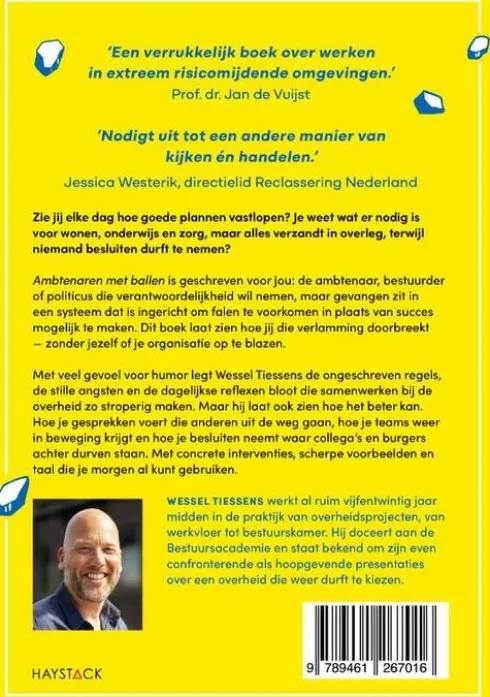 'Een verrukkelijk boek over werken in extreem risicomijdende omgevingen.'
Prof. dr. Jan de Vuijst

'Nodigt uit tot een andere manier van kijken én handelen.'
Jessica Westerik, directielid Reclassering Nederland

Zie jij elke dag hoe goede plannen vastlopen? Je weet wat er nodig is voor wonen, onderwijs en zorg, maar alles verzandt in overleg, terwijl niemand besluiten durft te nemen?

Ambtenaren met ballen is geschreven voor jou: de ambtenaar, bestuurder of politicus die verantwoordelijkheid wil nemen, maar gevangen zit in een systeem dat is ingericht om falen te voorkomen in plaats van succes mogelijk te maken. Dit boek laat zien hoe jij die verlamming doorbreekt — zonder jezelf of je organisatie op te blazen.

Met veel gevoel voor humor legt Wessel Tiessens de ongeschreven regels, de stille angsten en de dagelijkse reflexen bloot die samenwerken bij de overheid zo stroperig maken. Maar hij laat ook zien hoe het beter kan. Hoe je gesprekken voert die anderen uit de weg gaan, hoe je teams weer in beweging krijgt en hoe je besluiten neemt waar collega's en burgers achter durven staan. Met concrete interventies, scherpe voorbeelden en taal die je morgen al kunt gebruiken.

WESSEL TIESSENS werkt al ruim vijfentwintig jaar midden in de praktijk van overheidsprojecten, van werkvloer tot bestuurskamer. Hij doceert aan de Bestuursacademie en staat bekend om zijn even confronterende als hoopgevende presentaties over een overheid die weer durft te kiezen.

HAYSTACK

9 789461 267016